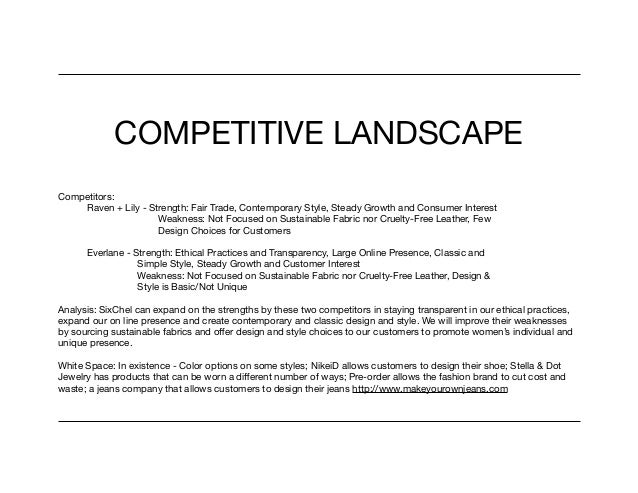 COMPETITIVE LANDSCAPE

Competitors:
Raven + Lily - Strength: Fair Trade, Contemporary Style, Steady Growth and Consumer Interest
Weakness: Not Focused on Sustainable Fabric nor Cruelty-Free Leather, Few Design Choices for Customers

Everlane - Strength: Ethical Practices and Transparency, Large Online Presence, Classic and Simple Style, Steady Growth and Customer Interest
Weakness: Not Focused on Sustainable Fabric nor Cruelty-Free Leather, Design & Style is Basic/Not Unique

Analysis: SixChel can expand on the strengths by these two competitors in staying transparent in our ethical practices, expand our on line presence and create contemporary and classic design and style. We will improve their weaknesses by sourcing sustainable fabrics and offer design and style choices to our customers to promote women's individual and unique presence.

White Space: In existence - Color options on some styles; NikeiD allows customers to design their shoe; Stella & Dot Jewelry has products that can be worn a different number of ways; Pre-order allows the fashion brand to cut cost and waste; a jeans company that allows customers to design their jeans http://www.makeyourownjeans.com